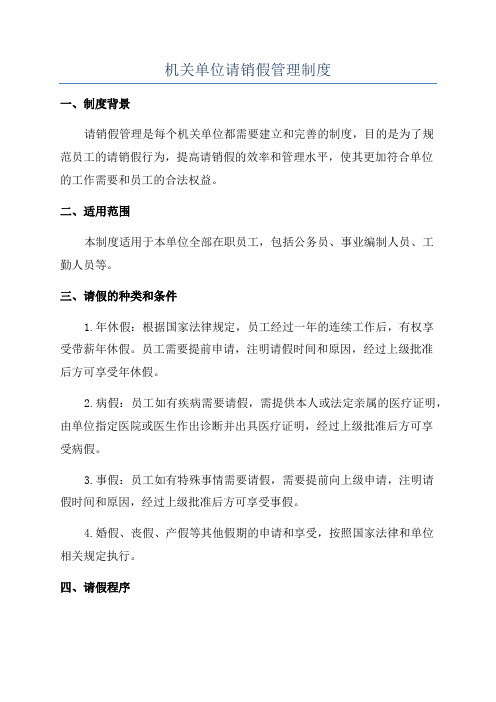 机关单位请销假管理制度

一、制度背景

请销假管理是每个机关单位都需要建立和完善的制度，目的是为了规范员工的请销假行为，提高请销假的效率和管理水平，使其更加符合单位的工作需要和员工的合法权益。

二、适用范围

本制度适用于本单位全部在职员工，包括公务员、事业编制人员、工勤人员等。

三、请假的种类和条件

1.年休假：根据国家法律规定，员工经过一年的连续工作后，有权享受带薪年休假。员工需要提前申请，注明请假时间和原因，经过上级批准后方可享受年休假。

2.病假：员工如有疾病需要请假，需提供本人或法定亲属的医疗证明，由单位指定医院或医生作出诊断并出具医疗证明，经过上级批准后方可享受病假。

3.事假：员工如有特殊事情需要请假，需要提前向上级申请，注明请假时间和原因，经过上级批准后方可享受事假。

4.婚假、丧假、产假等其他假期的申请和享受，按照国家法律和单位相关规定执行。

四、请假程序